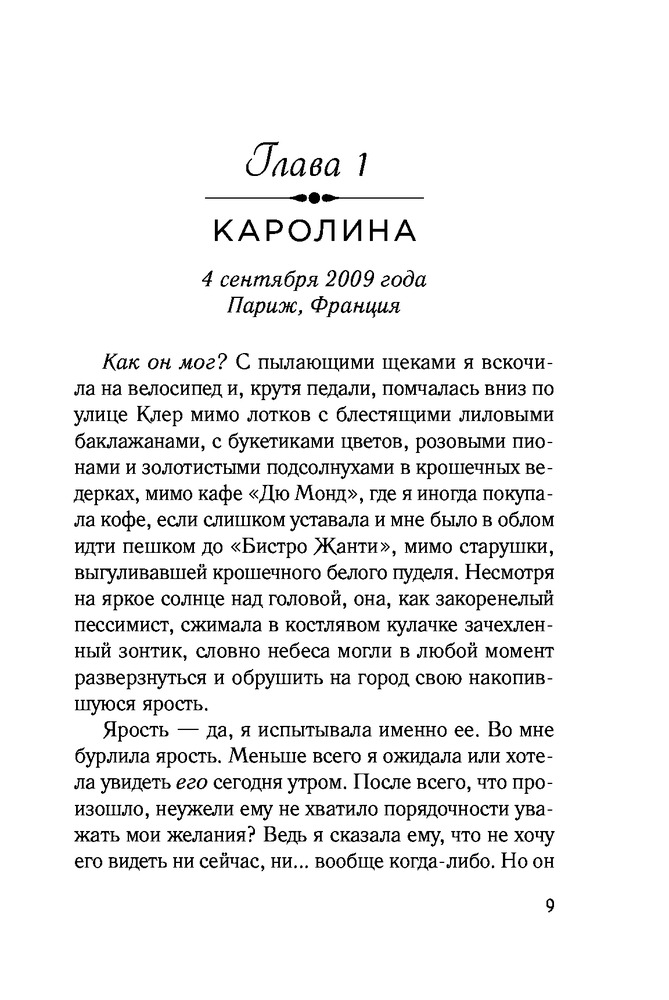 Глава 1

КАРОЛИНА

4 сентября 2009 года
Париж, Франция

Как он мог? С пылающими щеками я вскочила на велосипед и, крутя педали, помчалась вниз по улице Клер мимо лотков с блестящими лиловыми баклажанами, с букетиками цветов, розовыми пионами и золотистыми подсолнухами в крошечных ведерках, мимо кафе «Дю Монд», где я иногда покупала кофе, если слишком уставала и мне было в облом идти пешком до «Бистро Жанти», мимо старушки, выгуливавшей крошечного белого пуделя. Несмотря на яркое солнце над головой, она, как закоренелый пессимист, сжимала в костлявом кулачке зачехленный зонтик, словно небеса могли в любой момент разверзнуться и обрушить на город свою накопившуюся ярость.

Ярость — да, я испытывала именно ее. Во мне бурлила ярость. Меньше всего я ожидала или хотела увидеть его сегодня утром. После всего, что произошло, неужели ему не хватило порядочности уважать мои желания? Ведь я сказала ему, что не хочу его видеть ни сейчас, ни... вообще когда-либо. Но он

9